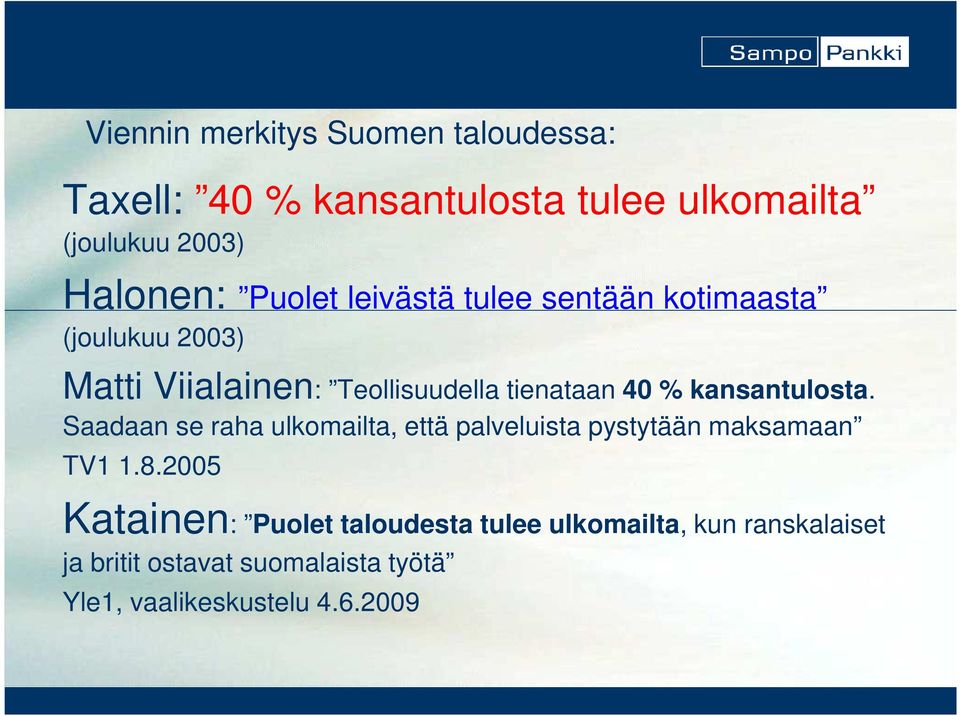 Sampo Pankki

Viennin merkitys Suomen taloudessa:

Taxell: ”40 % kansantulosta tulee ulkomailta” (joulukuu 2003)

Halonen: ”Puolet leivästä tulee sentään kotimaasta” (joulukuu 2003)

Matti Viialainen: ”Teollisuudella tienataan 40 % kansantulosta. Saadaan se raha ulkomailta, että palveluista pystytään maksamaan” TV1 1.8.2005

Katainen: ”Puolet taloudesta tulee ulkomailta, kun ranskalaiset ja britit ostavat suomalaista työtä” Yle1, vaalikeskustelu 4.6.2009